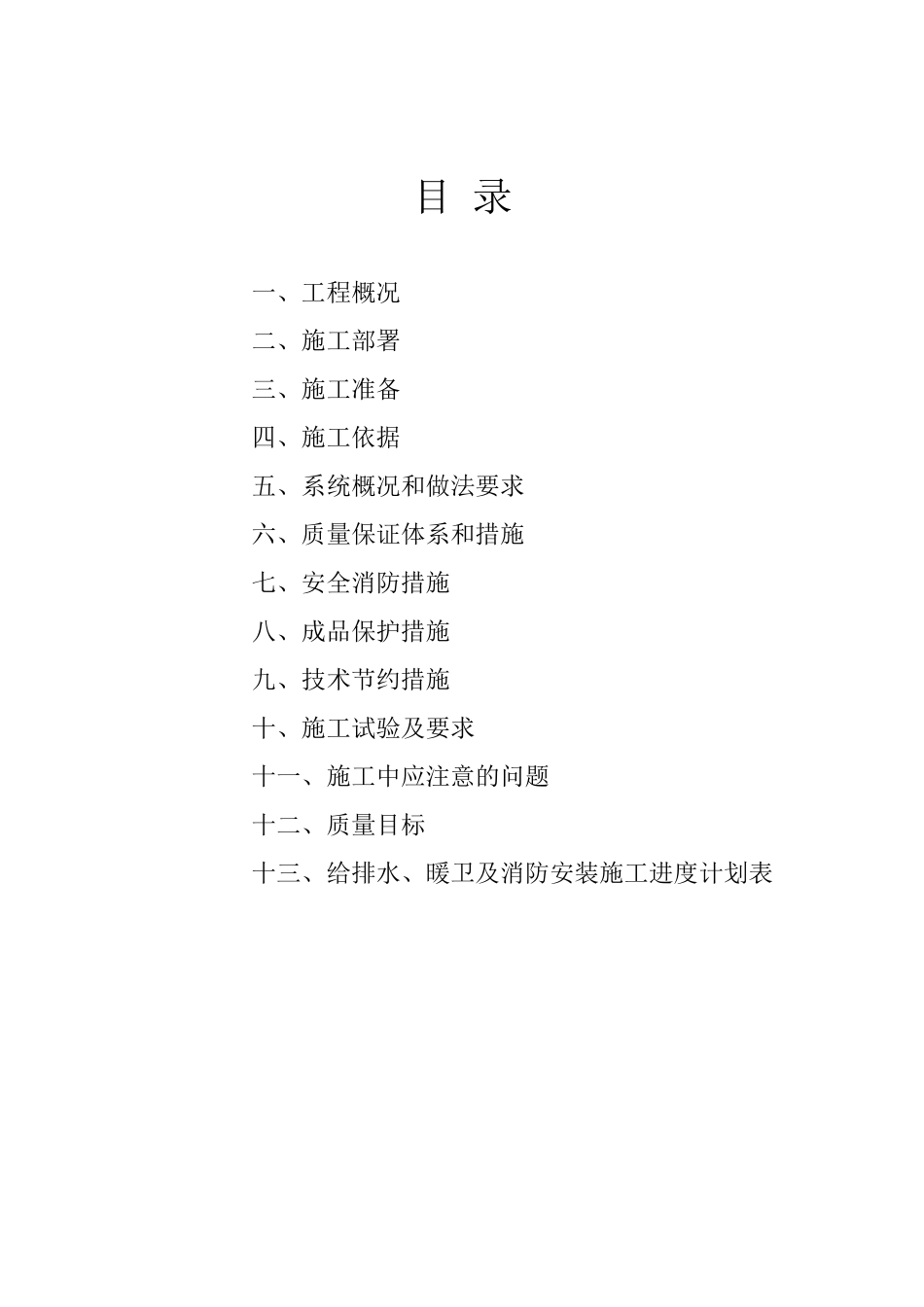 目 录

一、工程概况

二、施工部署

三、施工准备

四、施工依据

五、系统概况和做法要求

六、质量保证体系和措施

七、安全消防措施

八、成品保护措施

九、技术节约措施

十、施工试验及要求

十一、施工中应注意的问题

十二、质量目标

十三、给排水、暖卫及消防安装施工进度计划表